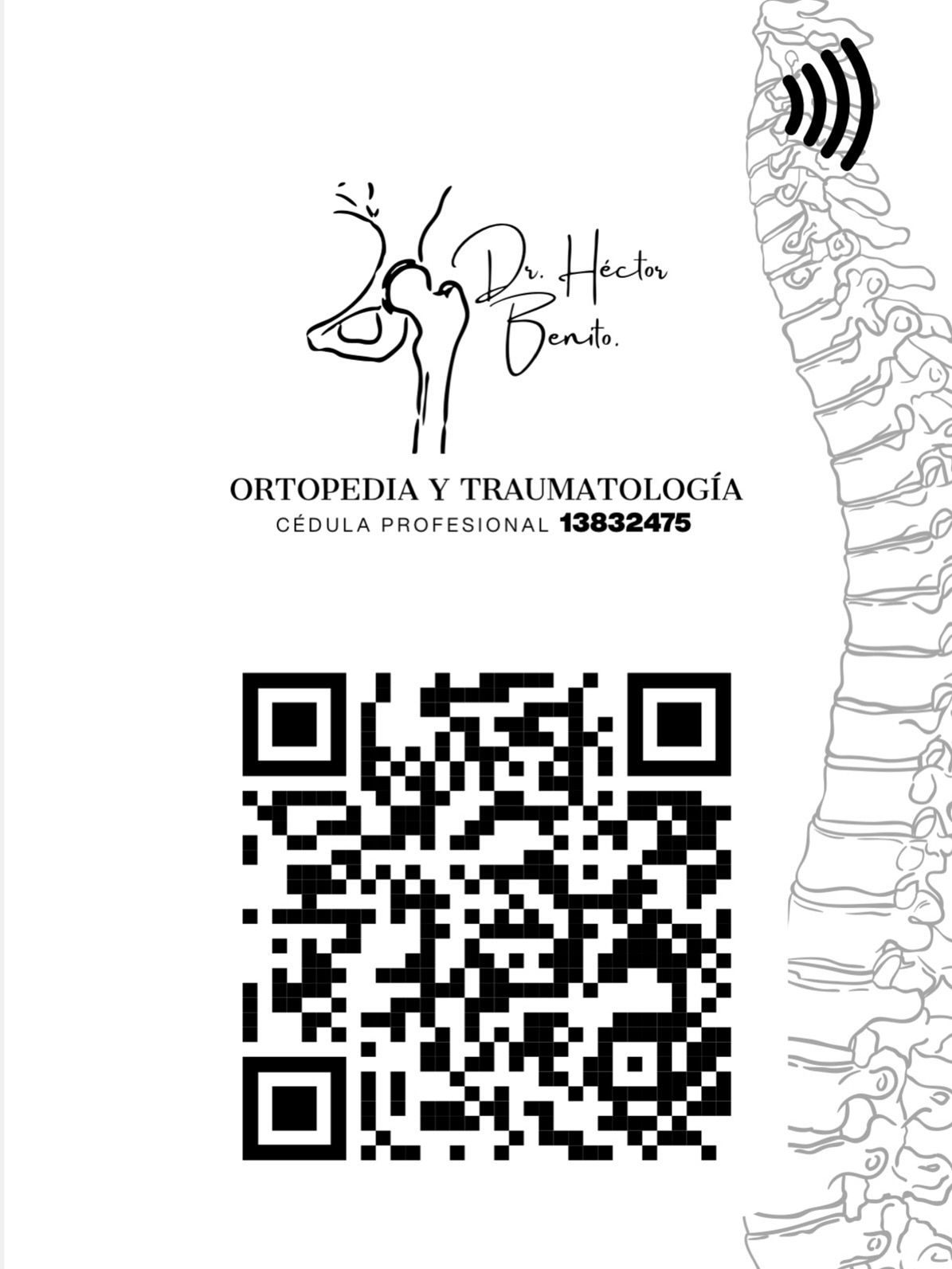 Dr. Héctor Benito.

ORTOPEDIA Y TRAUMATOLOGÍA
CÉDULA PROFESIONAL 13832475